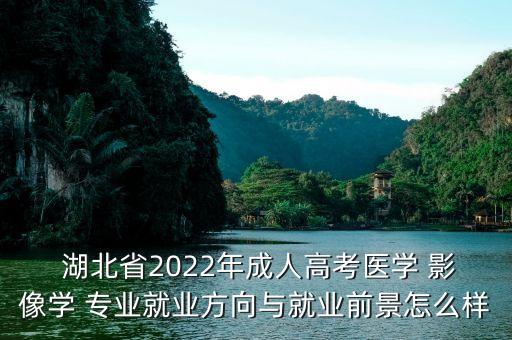 湖北省2022年成人高考医学 影像学 专业就业方向与就业前景怎么样